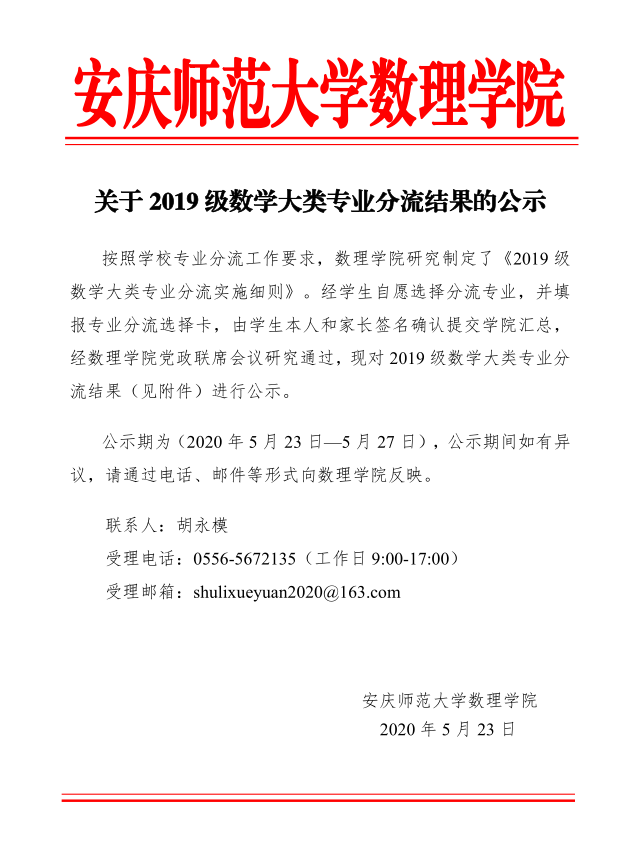 安庆师范大学数理学院

关于2019级数学大类专业分流结果的公示

按照学校专业分流工作要求，数理学院研究制定了《2019级数学大类专业分流实施细则》。经学生自愿选择分流专业，并填报专业分流选择卡，由学生本人和家长签名确认提交学院汇总，经数理学院党政联席会议研究通过，现对2019级数学大类专业分流结果（见附件）进行公示。

公示期为（2020年5月23日—5月27日），公示期间如有异议，请通过电话、邮件等形式向数理学院反映。

联系人：胡永模

受理电话：0556-5672135（工作日9:00-17:00）

受理邮箱：shulixueyuan2020@163.com

安庆师范大学数理学院
2020年5月23日